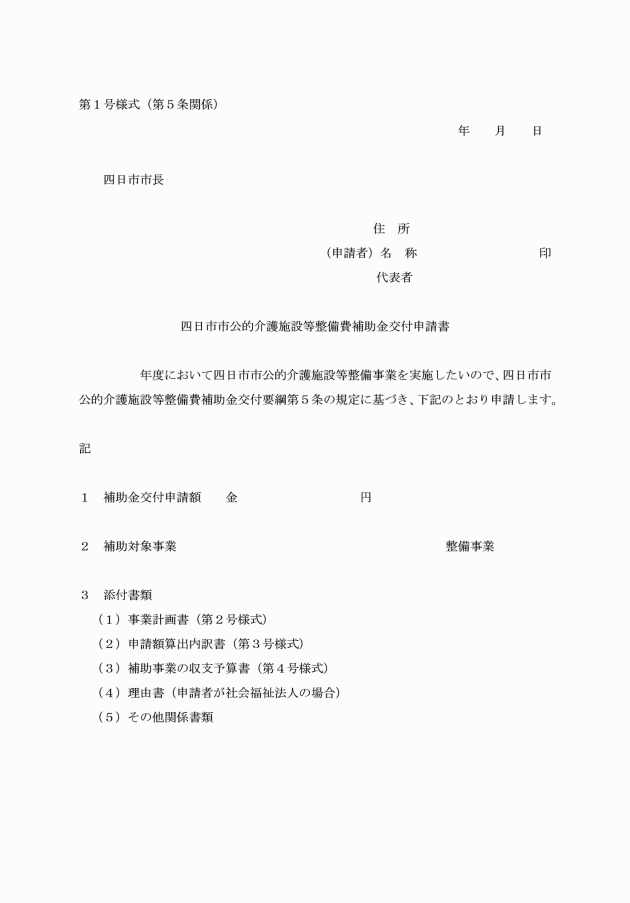 第１号様式（第５条関係）

年　　月　　日

四日市市長

住　所

（申請者）名　称　　　　　　　　　　印

代表者

四日市市公的介護施設等整備費補助金交付申請書

年度において四日市市公的介護施設等整備事業を実施したいので、四日市市公的介護施設等整備費補助金交付要綱第５条の規定に基づき、下記のとおり申請します。

記

１　補助金交付申請額　　金　　　　　　　　円

２　補助対象事業　　　　　　　　　　　　整備事業

３　添付書類

（１）事業計画書（第２号様式）

（２）申請額算出内訳書（第３号様式）

（３）補助事業の収支予算書（第４号様式）

（４）理由書（申請者が社会福祉法人の場合）

（５）その他関係書類